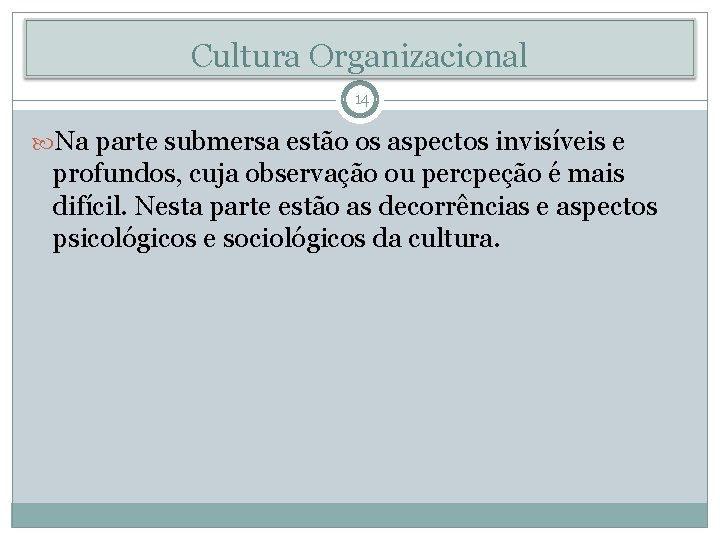 Cultura Organizacional

14

Na parte submersa estão os aspectos invisíveis e profundos, cuja observação ou percpeção é mais difícil. Nesta parte estão as decorrências e aspectos psicológicos e sociológicos da cultura.